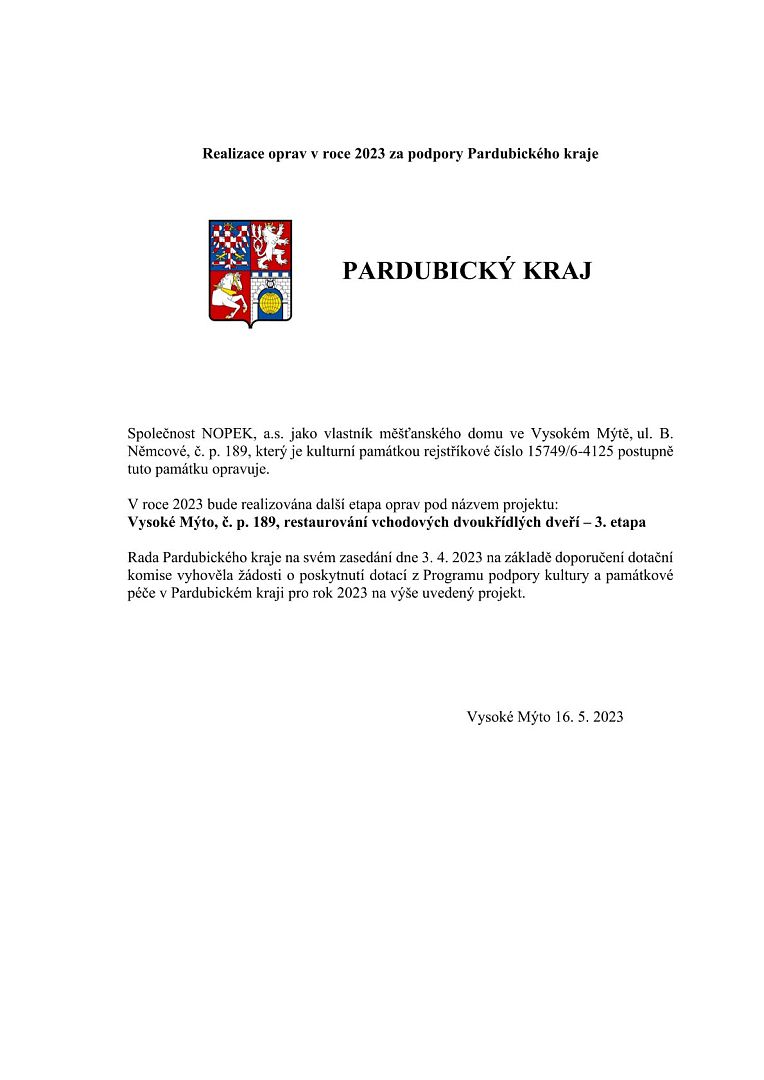 Realizace oprav v roce 2023 za podpory Pardubického kraje

PARDUBICKÝ KRAJ

Společnost NOPEK, a.s. jako vlastník měšťanského domu ve Vysokém Mýtě, ul. B. Němcové, č. p. 189, který je kulturní památkou rejstříkové číslo 15749/6-4125 postupně tuto památku opravuje.

V roce 2023 bude realizována další etapa oprav pod názvem projektu:
Vysoké Mýto, č. p. 189, restaurování vchodových dvoukřídlých dveří – 3. etapa

Rada Pardubického kraje na svém zasedání dne 3. 4. 2023 na základě doporučení dotační komise vyhověla žádosti o poskytnutí dotací z Programu podpory kultury a památkové péče v Pardubickém kraji pro rok 2023 na výše uvedený projekt.

Vysoké Mýto 16. 5. 2023